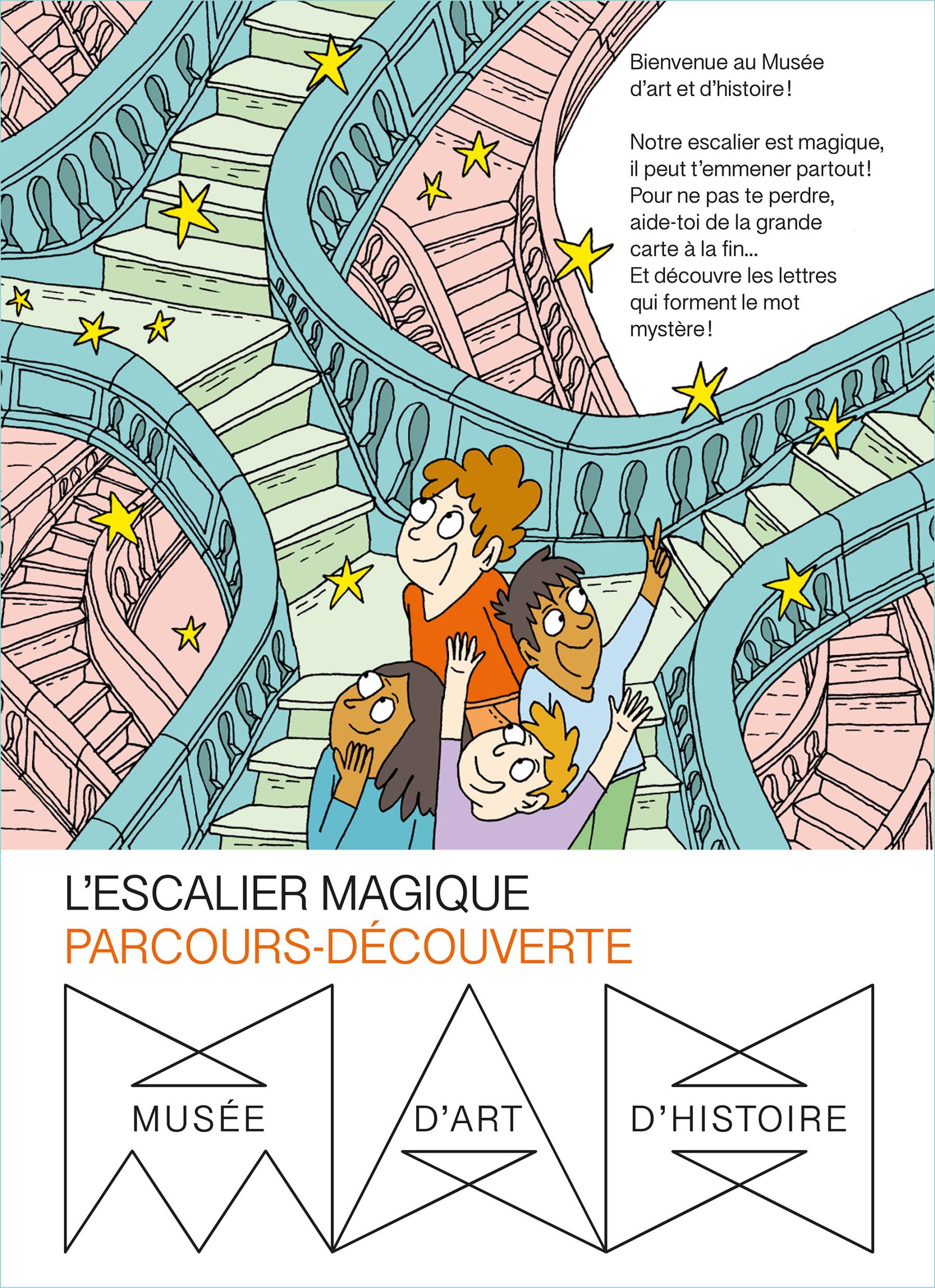 Bienvenue au Musée d'art et d'histoire !

Notre escalier est magique, il peut t'emmener partout ! Pour ne pas te perdre, aide-toi de la grande carte à la fin...
Et découvre les lettres qui forment le mot mystère !

L'ESCALIER MAGIQUE
PARCOURS-DÉCOUVERTE

MUSÉE D'ART D'HISTOIRE